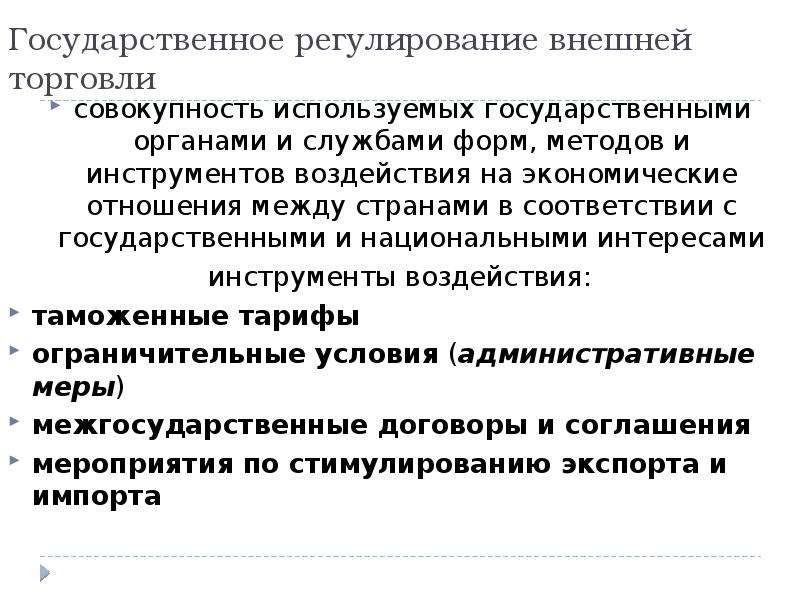 Государственное регулирование внешней торговли

совокупность используемых государственными органами и службами форм, методов и инструментов воздействия на экономические отношения между странами в соответствии с государственными и национальными интересами

инструменты воздействия:

таможенные тарифы

ограничительные условия (административные меры)

межгосударственные договоры и соглашения

мероприятия по стимулированию экспорта и импорта